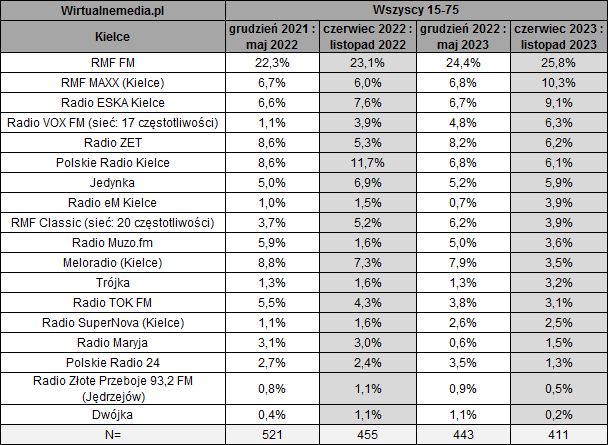 | Wirtualnemedia.pl | Wszyscy 15-75 | | | |
|---|---|---|---|---|
| Kielce | grudzień 2021 : maj 2022 | czerwiec 2022 : listopad 2022 | grudzień 2022 : maj 2023 | czerwiec 2023 : listopad 2023 |
| RMF FM | 22,3% | 23,1% | 24,4% | 25,8% |
| RMF MAXX (Kielce) | 6,7% | 6,0% | 6,8% | 10,3% |
| Radio ESKA Kielce | 6,6% | 7,6% | 6,7% | 9,1% |
| Radio VOX FM (sieć: 17 częstotliwości) | 1,1% | 3,9% | 4,8% | 6,3% |
| Radio ZET | 8,6% | 5,3% | 8,2% | 6,2% |
| Polskie Radio Kielce | 8,6% | 11,7% | 6,8% | 6,1% |
| Jedynka | 5,0% | 6,9% | 5,2% | 5,9% |
| Radio eM Kielce | 1,0% | 1,5% | 0,7% | 3,9% |
| RMF Classic (sieć: 20 częstotliwości) | 3,7% | 5,2% | 6,2% | 3,9% |
| Radio Muzo.fm | 5,9% | 1,6% | 5,0% | 3,6% |
| Meloradio (Kielce) | 8,8% | 7,3% | 7,9% | 3,5% |
| Trójka | 1,3% | 1,6% | 1,3% | 3,2% |
| Radio TOK FM | 5,5% | 4,3% | 3,8% | 3,1% |
| Radio SuperNova (Kielce) | 1,1% | 1,6% | 2,6% | 2,5% |
| Radio Maryja | 3,1% | 3,0% | 0,6% | 1,5% |
| Polskie Radio 24 | 2,7% | 2,4% | 3,5% | 1,3% |
| Radio Złote Przeboje 93,2 FM (Jędrzejów) | 0,8% | 1,1% | 0,9% | 0,5% |
| Dwójka | 0,4% | 1,1% | 1,1% | 0,2% |
| N= | 521 | 455 | 443 | 411 |